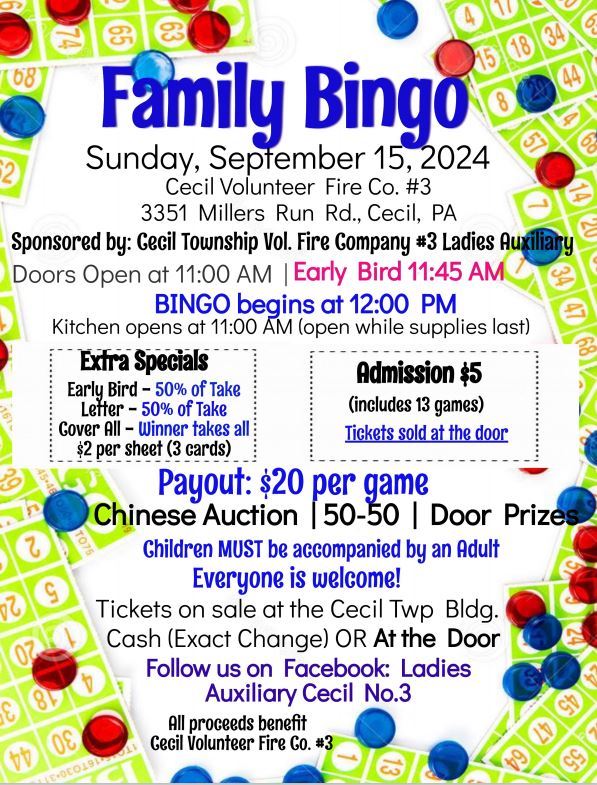 Family Bingo

Sunday, September 15, 2024

Cecil Volunteer Fire Co. #3

3351 Millers Run Rd., Cecil, PA

Sponsored by: Cecil Township Vol. Fire Company #3 Ladies Auxiliary

Doors Open at 11:00 AM | Early Bird 11:45 AM

BINGO begins at 12:00 PM

Kitchen opens at 11:00 AM (open while supplies last)

Extra Specials

Early Bird - 50% of Take

Letter - 50% of Take

Cover All - Winner takes all

$2 per sheet (3 cards)

Admission $5

(includes 13 games)

Tickets sold at the door

Payout: $20 per game

Chinese Auction | 50-50 | Door Prizes

Children MUST be accompanied by an Adult

Everyone is welcome!

Tickets on sale at the Cecil Twp Bldg.

Cash (Exact Change) OR At the Door

Follow us on Facebook: Ladies Auxiliary Cecil No.3

All proceeds benefit

Cecil Volunteer Fire Co. #3